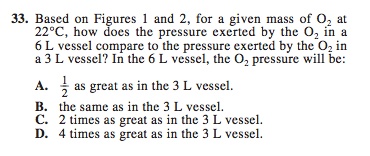 33. Based on Figures 1 and 2, for a given mass of $O_2$ at 22°C, how does the pressure exerted by the $O_2$ in a 6 L vessel compare to the pressure exerted by the $O_2$ in a 3 L vessel? In the 6 L vessel, the $O_2$ pressure will be:

A. $\frac{1}{2}$ as great as in the 3 L vessel.
B. the same as in the 3 L vessel.
C. 2 times as great as in the 3 L vessel.
D. 4 times as great as in the 3 L vessel.